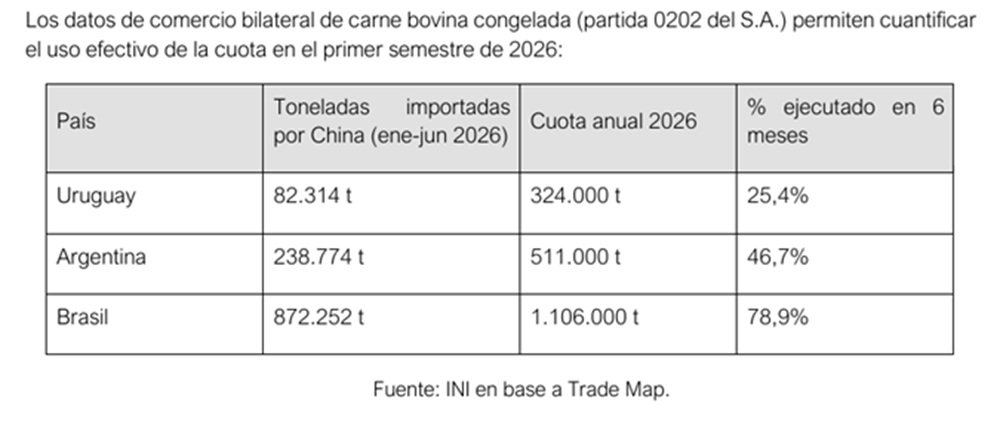 Los datos de comercio bilateral de carne bovina congelada (partida 0202 del S.A.) permiten cuantificar el uso efectivo de la cuota en el primer semestre de 2026:

| País | Toneladas importadas por China (ene-jun 2026) | Cuota anual 2026 | % ejecutado en 6 meses |
|---|---|---|---|
| Uruguay | 82.314 t | 324.000 t | 25,4% |
| Argentina | 238.774 t | 511.000 t | 46,7% |
| Brasil | 872.252 t | 1.106.000 t | 78,9% |

Fuente: INI en base a Trade Map.